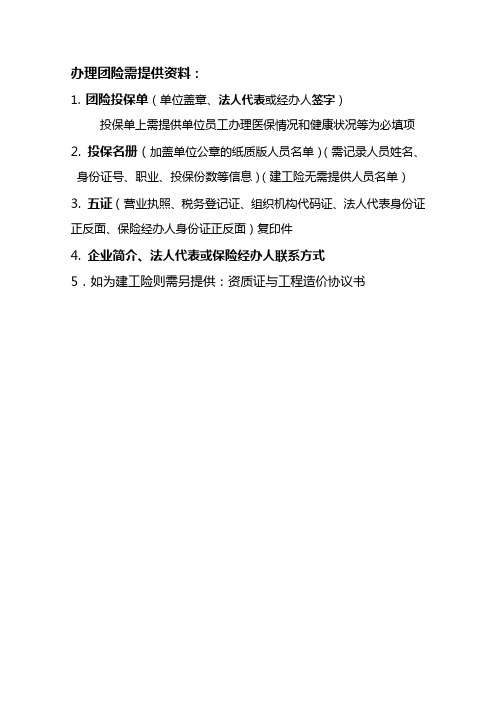 办理团险需提供资料：

1. 团险投保单（单位盖章、法人代表或经办人签字）

投保单上需提供单位员工办理医保情况和健康状况等为必填项

2. 投保名册（加盖单位公章的纸质版人员名单）（需记录人员姓名、身份证号、职业、投保份数等信息）（建工险无需提供人员名单）

3. 五证（营业执照、税务登记证、组织机构代码证、法人代表身份证正反面、保险经办人身份证正反面）复印件

4. 企业简介、法人代表或保险经办人联系方式

5．如为建工险则需另提供：资质证与工程造价协议书